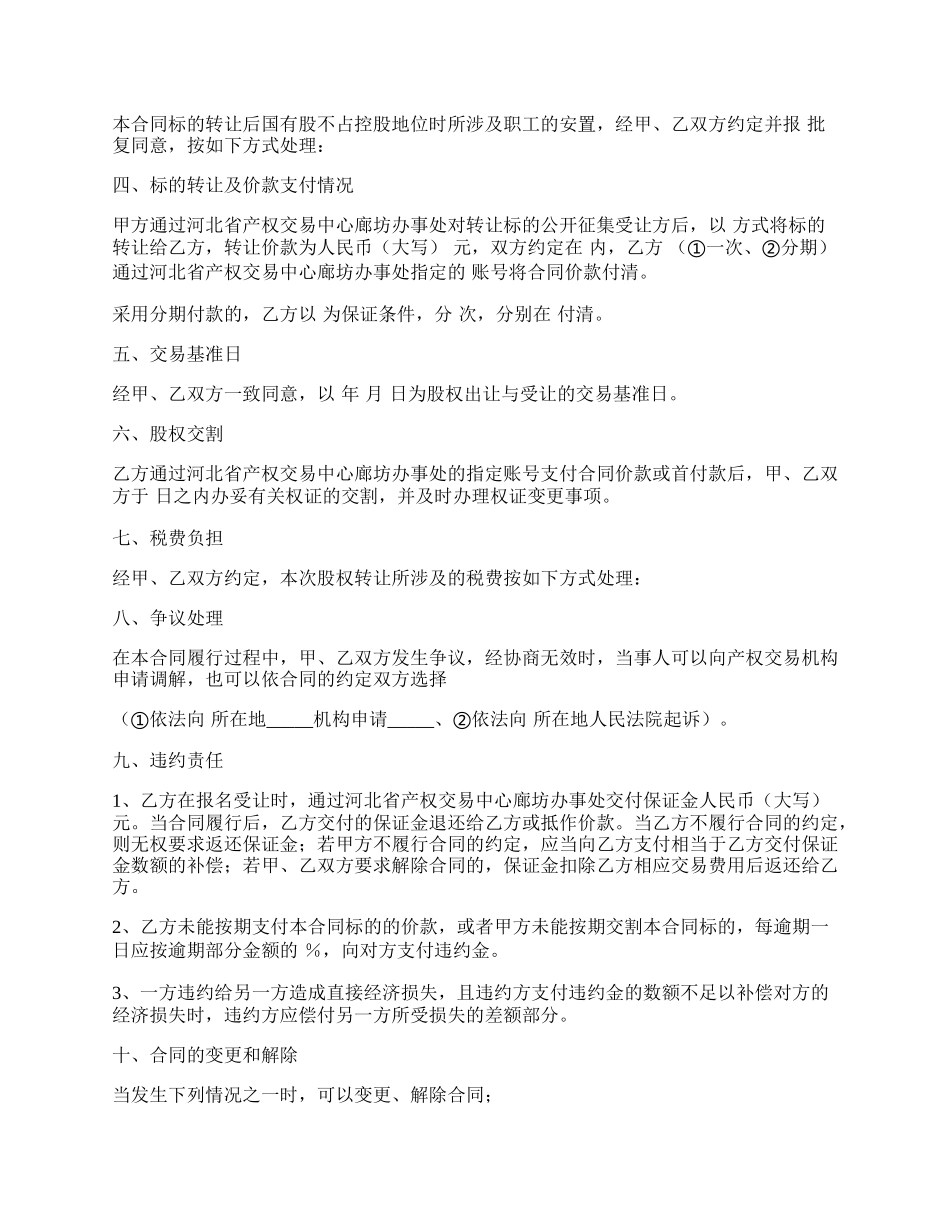 本合同标的转让后国有股不占控股地位时所涉及职工的安置，经甲、乙双方约定并报 批复同意，按如下方式处理：

四、标的转让及价款支付情况

甲方通过河北省产权交易中心廊坊办事处对转让标的公开征集受让方后，以 方式将标的转让给乙方，转让价款为人民币（大写） 元，双方约定在 内，乙方 （①一次、②分期）通过河北省产权交易中心廊坊办事处指定的 账号将合同价款付清。

采用分期付款的，乙方以 为保证条件，分 次，分别在 付清。

五、交易基准日

经甲、乙双方一致同意，以 年 月 日为股权出让与受让的交易基准日。

六、股权交割

乙方通过河北省产权交易中心廊坊办事处的指定账号支付合同价款或首付款后，甲、乙双方于 日之内办妥有关权证的交割，并及时办理权证变更事项。

七、税费负担

经甲、乙双方约定，本次股权转让所涉及的税费按如下方式处理：

八、争议处理

在本合同履行过程中，甲、乙双方发生争议，经协商无效时，当事人可以向产权交易机构申请调解，也可以依合同的约定双方选择

（①依法向 所在地_____机构申请_____、②依法向 所在地人民法院起诉）。

九、违约责任

1、乙方在报名受让时，通过河北省产权交易中心廊坊办事处交付保证金人民币（大写） 元。当合同履行后，乙方交付的保证金退还给乙方或抵作价款。当乙方不履行合同的约定，则无权要求返还保证金；若甲方不履行合同的约定，应当向乙方支付相当于乙方交付保证金数额的补偿；若甲、乙双方要求解除合同的，保证金扣除乙方相应交易费用后返还给乙方。

2、乙方未能按期支付本合同标的的价款，或者甲方未能按期交割本合同标的，每逾期一日应按逾期部分金额的 %，向对方支付违约金。

3、一方违约给另一方造成直接经济损失，且违约方支付违约金的数额不足以补偿对方的经济损失时，违约方应偿付另一方所受损失的差额部分。

十、合同的变更和解除

当发生下列情况之一时，可以变更、解除合同；